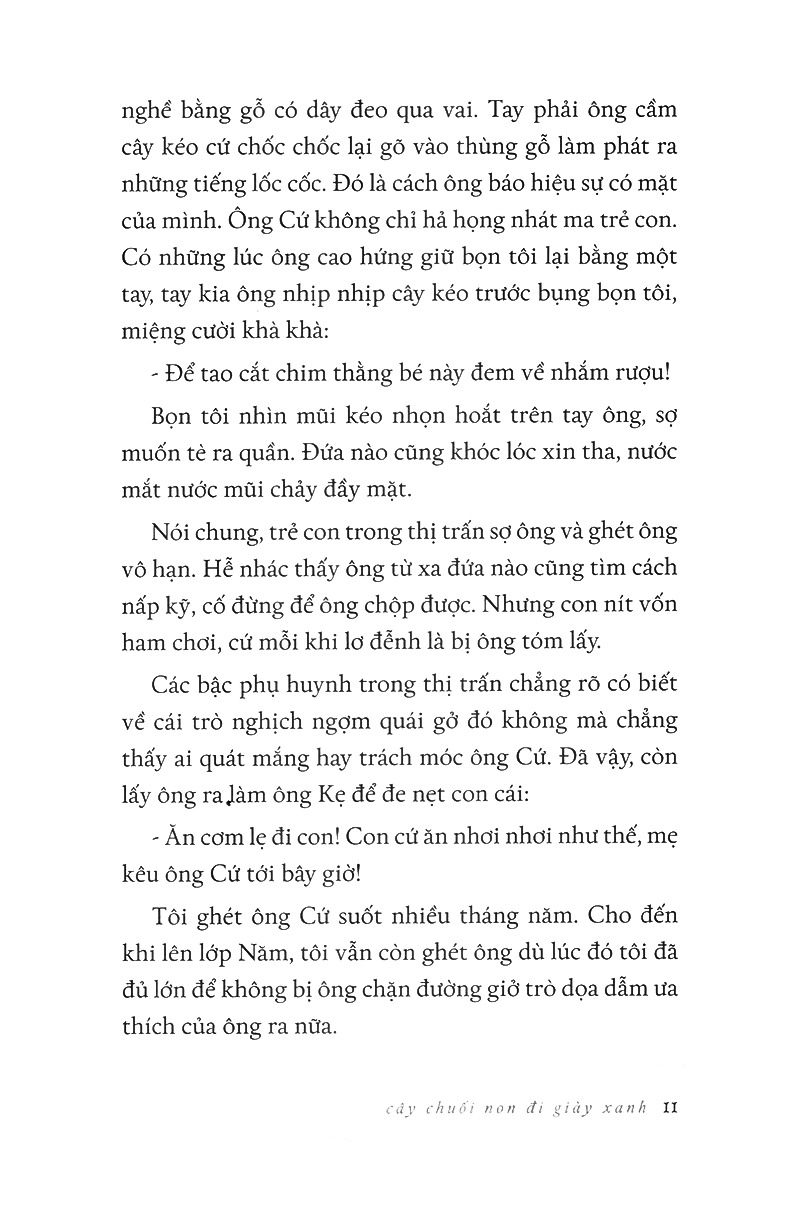 nghề bằng gỗ có dây đeo qua vai. Tay phải ông cầm cây kéo cứ chốc chốc lại gõ vào thùng gỗ làm phát ra những tiếng lốc cốc. Đó là cách ông báo hiệu sự có mặt của mình. Ông Cứ không chỉ hả họng nhát ma trẻ con. Có những lúc ông cao hứng giữ bọn tôi lại bằng một tay, tay kia ông nhịp nhịp cây kéo trước bụng bọn tôi, miệng cười khà khà:

- Để tao cắt chim thằng bé này đem về nhắm rượu!

Bọn tôi nhìn mũi kéo nhọn hoắt trên tay ông, sợ muốn tè ra quần. Đứa nào cũng khóc lóc xin tha, nước mắt nước mũi chảy đầy mặt.

Nói chung, trẻ con trong thị trấn sợ ông và ghét ông vô hạn. Hễ nhác thấy ông từ xa đứa nào cũng tìm cách nấp kỹ, cố đừng để ông chộp được. Nhưng con nít vốn ham chơi, cứ mỗi khi lơ đễnh là bị ông tóm lấy.

Các bậc phụ huynh trong thị trấn chẳng rõ có biết về cái trò nghịch ngợm quái gở đó không mà chẳng thấy ai quát mắng hay trách móc ông Cứ. Đã vậy, còn lấy ông ra làm ông Kẹ để đe nẹt con cái:

- Ăn cơm lẹ đi con! Con cứ ăn nhơi nhơi như thế, mẹ kêu ông Cứ tới bây giờ!

Tôi ghét ông Cứ suốt nhiều tháng năm. Cho đến khi lên lớp Năm, tôi vẫn còn ghét ông dù lúc đó tôi đã đủ lớn để không bị ông chặn đường giở trò dọa dẫm ưa thích của ông ra nữa.

cây chuối non đi giày xanh 11